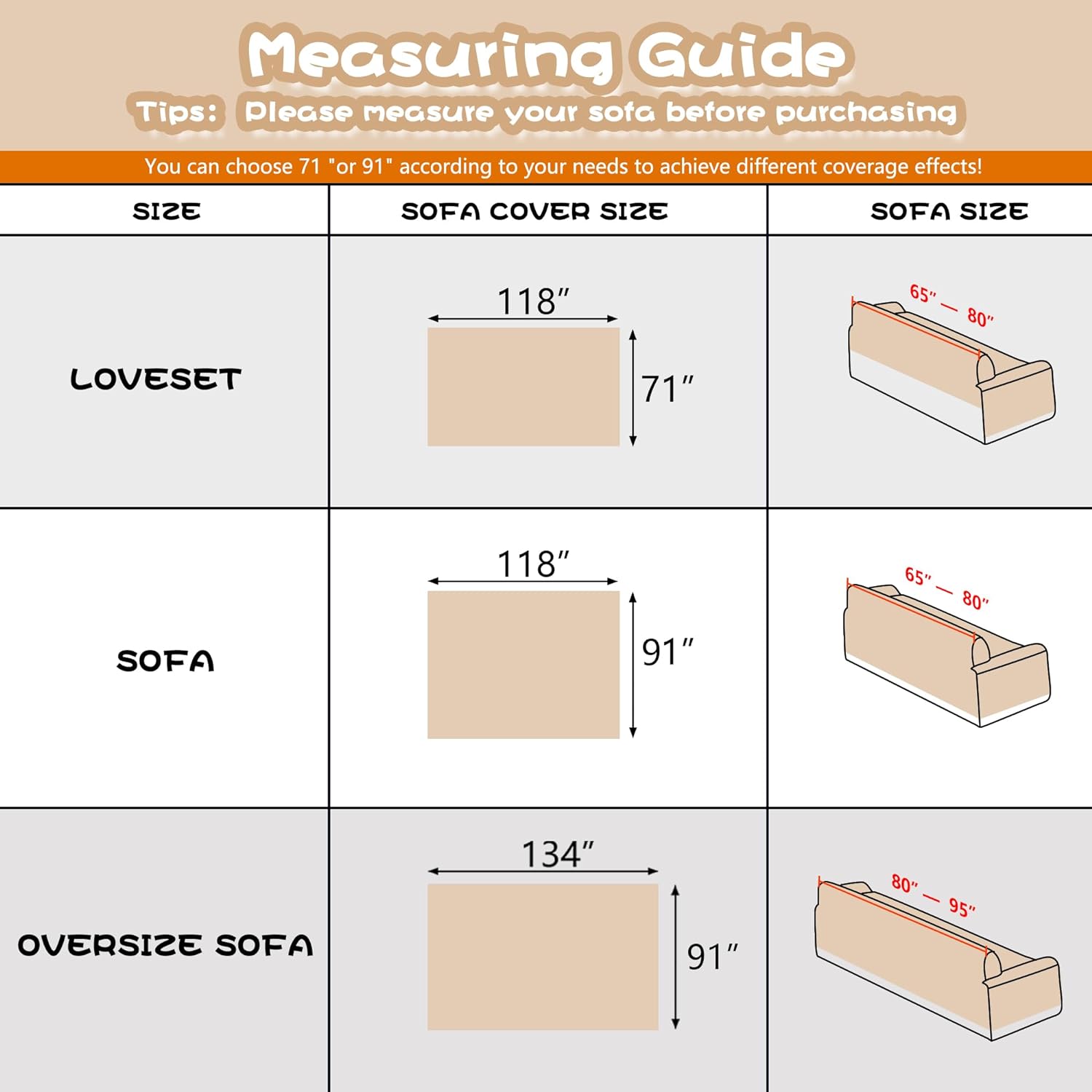 Measuring Guide

Tips: Please measure your sofa before purchasing

You can choose 71 "or 91" according to your needs to achieve different coverage effects!

| SIZE | SOFA COVER SIZE | SOFA SIZE |
|---|---|---|
| LOVESET | 118″ 71″ | 65″ — 80″ |
| SOFA | 118″ 91″ | 65″ — 80″ |
| OVERSIZE SOFA | 134″ 91″ | 80″ — 95″ |